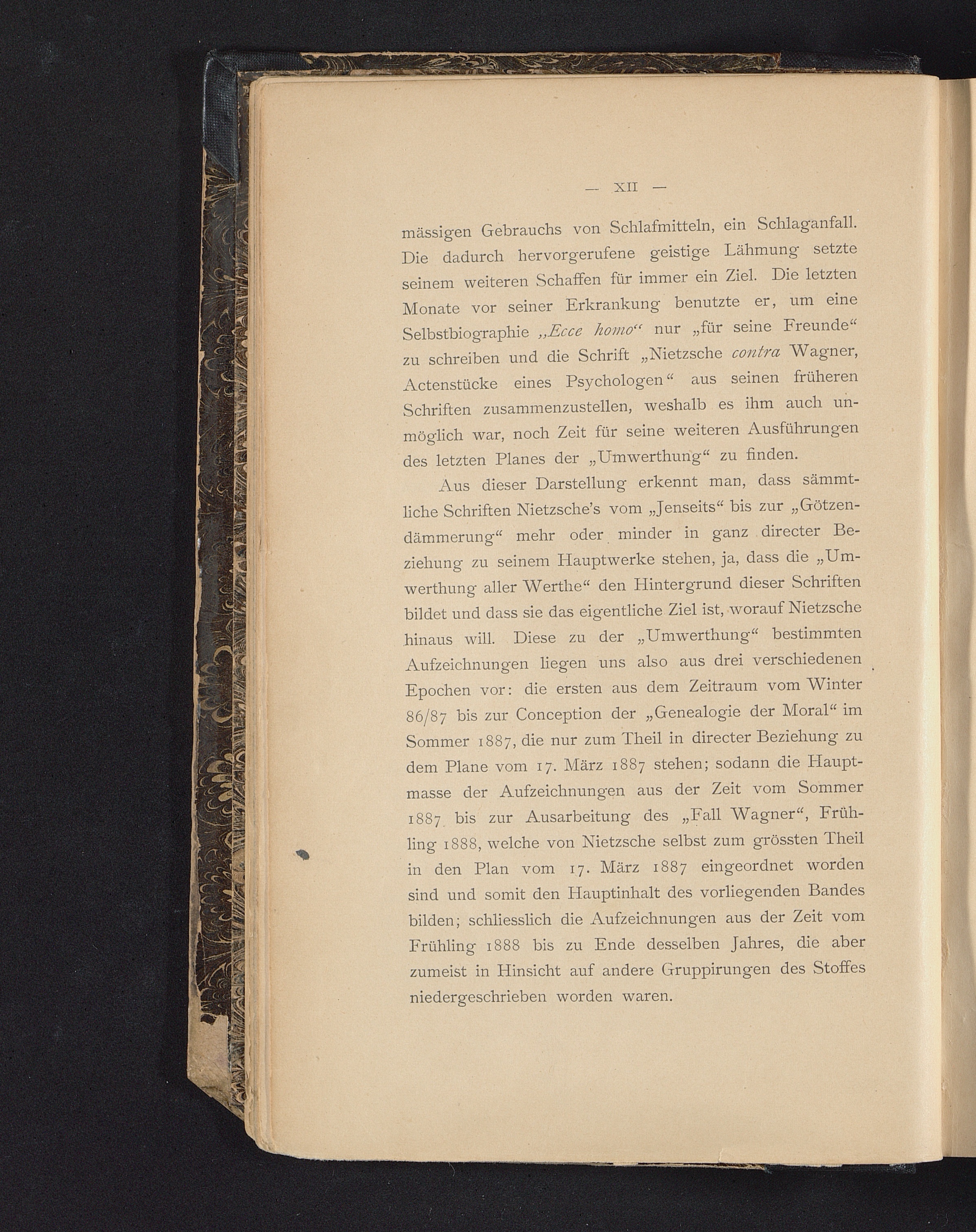 — XII —

mässigen Gebrauchs von Schlafmitteln, ein Schlaganfall. Die dadurch hervorgerufene geistige Lähmung setzte seinem weiteren Schaffen für immer ein Ziel. Die letzten Monate vor seiner Erkrankung benutzte er, um eine Selbstbiographie „Ecce homo“ nur „für seine Freunde“ zu schreiben und die Schrift „Nietzsche contra Wagner, Actenstücke eines Psychologen“ aus seinen früheren Schriften zusammenzustellen, weshalb es ihm auch unmöglich war, noch Zeit für seine weiteren Ausführungen des letzten Planes der „Umwerthung“ zu finden.

Aus dieser Darstellung erkennt man, dass sämmtliche Schriften Nietzsche's vom „Jenseits“ bis zur „Götzendämmerung“ mehr oder minder in ganz directer Beziehung zu seinem Hauptwerke stehen, ja, dass die „Umwerthung aller Werthe“ den Hintergrund dieser Schriften bildet und dass sie das eigentliche Ziel ist, worauf Nietzsche hinaus will. Diese zu der „Umwerthung“ bestimmten Aufzeichnungen liegen uns also aus drei verschiedenen Epochen vor: die ersten aus dem Zeitraum vom Winter 86/87 bis zur Conception der „Genealogie der Moral“ im Sommer 1887, die nur zum Theil in directer Beziehung zu dem Plane vom 17. März 1887 stehen; sodann die Hauptmasse der Aufzeichnungen aus der Zeit vom Sommer 1887 bis zur Ausarbeitung des „Fall Wagner“, Frühling 1888, welche von Nietzsche selbst zum grössten Theil in den Plan vom 17. März 1887 eingeordnet worden sind und somit den Hauptinhalt des vorliegenden Bandes bilden; schliesslich die Aufzeichnungen aus der Zeit vom Frühling 1888 bis zu Ende desselben Jahres, die aber zumeist in Hinsicht auf andere Gruppirungen des Stoffes niedergeschrieben worden waren.